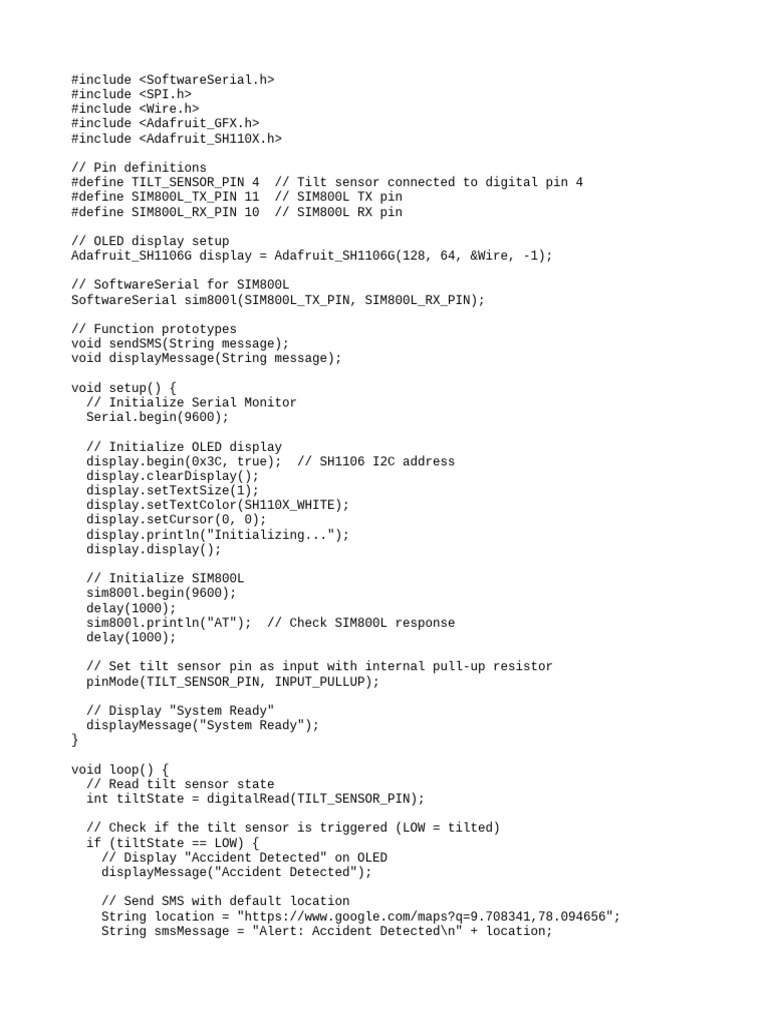 #include <SoftwareSerial.h>
#include <SPI.h>
#include <Wire.h>
#include <Adafruit_GFX.h>
#include <Adafruit_SH110X.h>

// Pin definitions
#define TILT_SENSOR_PIN 4  // Tilt sensor connected to digital pin 4
#define SIM800L_TX_PIN 11  // SIM800L TX pin
#define SIM800L_RX_PIN 10  // SIM800L RX pin

// OLED display setup
Adafruit_SH1106G display = Adafruit_SH1106G(128, 64, &Wire, -1);

// SoftwareSerial for SIM800L
SoftwareSerial sim800l(SIM800L_TX_PIN, SIM800L_RX_PIN);

// Function prototypes
void sendSMS(String message);
void displayMessage(String message);

void setup() {
  // Initialize Serial Monitor
  Serial.begin(9600);

  // Initialize OLED display
  display.begin(0x3C, true);  // SH1106 I2C address
  display.clearDisplay();
  display.setTextSize(1);
  display.setTextColor(SH110X_WHITE);
  display.setCursor(0, 0);
  display.println("Initializing...");
  display.display();

  // Initialize SIM800L
  sim800l.begin(9600);
  delay(1000);
  sim800l.println("AT");  // Check SIM800L response
  delay(1000);

  // Set tilt sensor pin as input with internal pull-up resistor
  pinMode(TILT_SENSOR_PIN, INPUT_PULLUP);

  // Display "System Ready"
  displayMessage("System Ready");
}

void loop() {
  // Read tilt sensor state
  int tiltState = digitalRead(TILT_SENSOR_PIN);

  // Check if the tilt sensor is triggered (LOW = tilted)
  if (tiltState == LOW) {
    // Display "Accident Detected" on OLED
    displayMessage("Accident Detected");

    // Send SMS with default location
    String location = "https://www.google.com/maps?q=9.708341,78.094656";
    String smsMessage = "Alert: Accident Detected\n" + location;